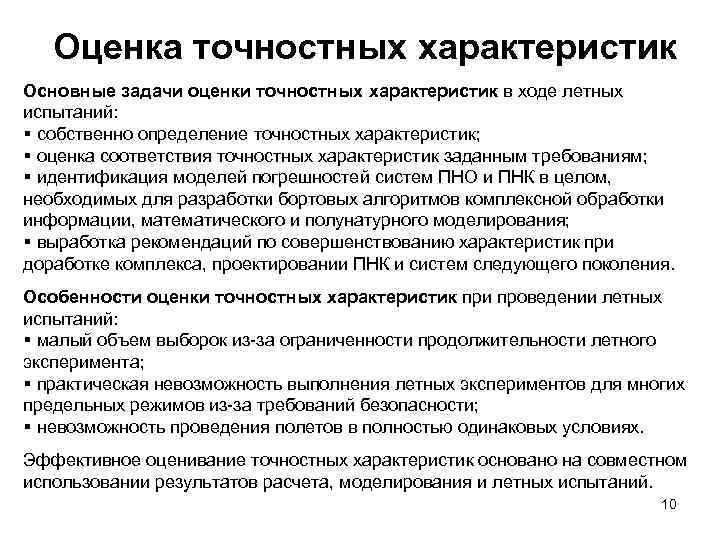 Оценка точностных характеристик

Основные задачи оценки точностных характеристик в ходе летных испытаний:
▪ собственно определение точностных характеристик;
▪ оценка соответствия точностных характеристик заданным требованиям;
▪ идентификация моделей погрешностей систем ПНО и ПНК в целом, необходимых для разработки бортовых алгоритмов комплексной обработки информации, математического и полунатурного моделирования;
▪ выработка рекомендаций по совершенствованию характеристик при доработке комплекса, проектировании ПНК и систем следующего поколения.

Особенности оценки точностных характеристик при проведении летных испытаний:
▪ малый объем выборок из-за ограниченности продолжительности летного эксперимента;
▪ практическая невозможность выполнения летных экспериментов для многих предельных режимов из-за требований безопасности;
▪ невозможность проведения полетов в полностью одинаковых условиях.

Эффективное оценивание точностных характеристик основано на совместном использовании результатов расчета, моделирования и летных испытаний.

10